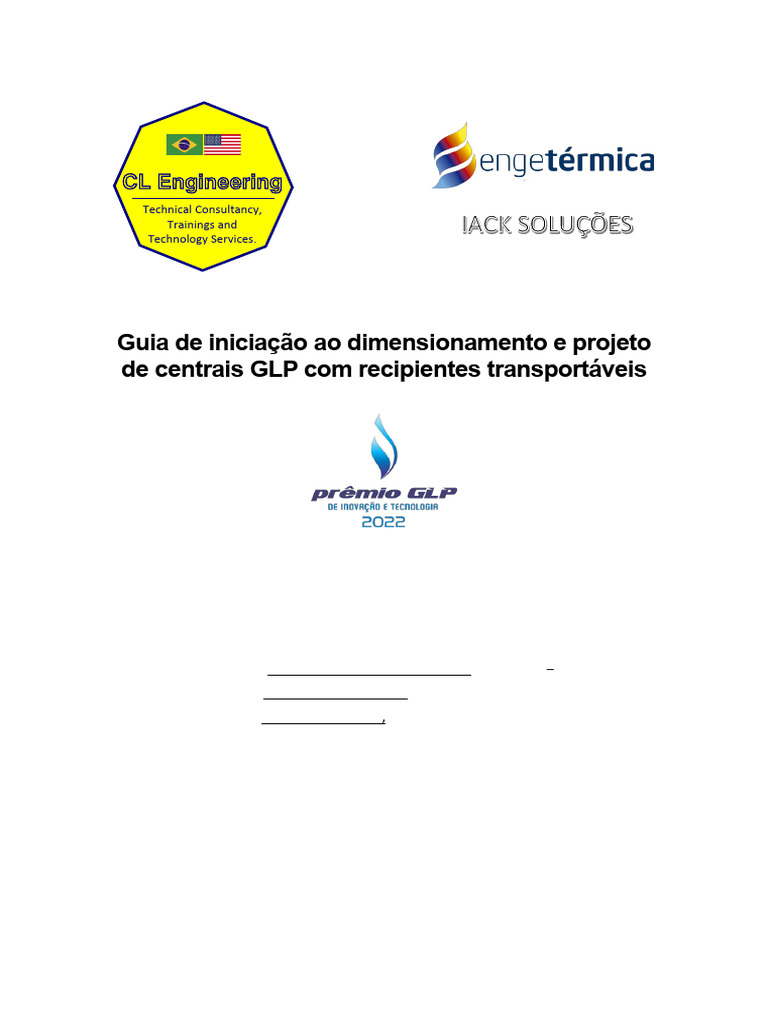 CL Engineering

Technical Consultancy, Trainings and Technology Services.

engetérmica

IACK SOLUÇÕES

Guia de iniciação ao dimensionamento e projeto de centrais GLP com recipientes transportáveis

prêmio GLP
DE INOVAÇÃO E TECNOLOGIA
2022